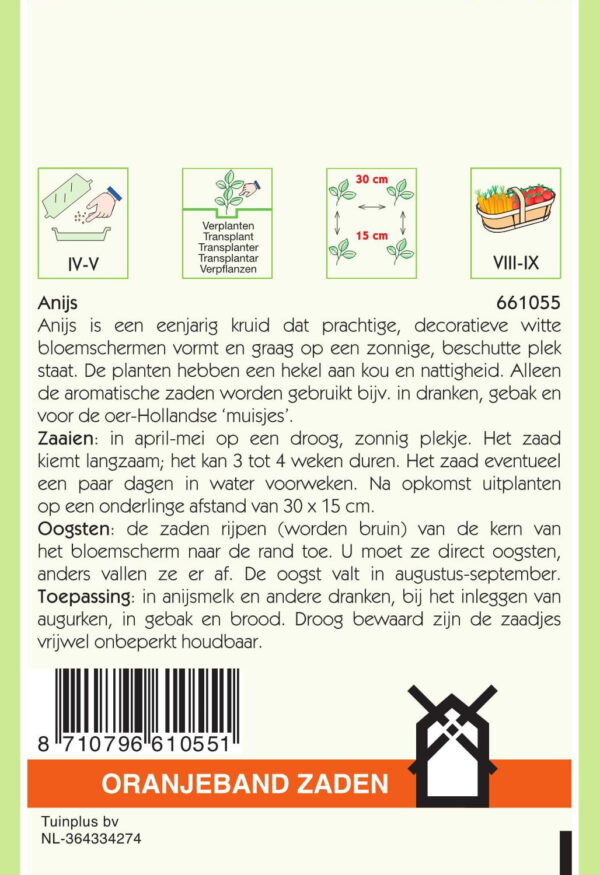 IV-V

Verplanten
Transplant
Transplanter
Transplantar
Verpflanzen

30 cm
15 cm

VIII-IX

Anijs 661055

Anijs is een eenjarig kruid dat prachtige, decoratieve witte bloemschermen vormt en graag op een zonnige, beschutte plek staat. De planten hebben een hekel aan kou en nattigheid. Alleen de aromatische zaden worden gebruikt bijv. in dranken, gebak en voor de oer-Hollandse 'muisjes'.

Zaaien: in april-mei op een droog, zonnig plekje. Het zaad kiemt langzaam; het kan 3 tot 4 weken duren. Het zaad eventueel een paar dagen in water voorweken. Na opkomst uitplanten op een onderlinge afstand van 30 x 15 cm.

Oogsten: de zaden rijpen (worden bruin) van de kern van het bloemscherm naar de rand toe. U moet ze direct oogsten, anders vallen ze er af. De oogst valt in augustus-september.

Toepassing: in anijsmelk en andere dranken, bij het inleggen van augurken, in gebak en brood. Droog bewaard zijn de zaadjes vrijwel onbeperkt houdbaar.

8 710796 610551

ORANJEBAND ZADEN

Tuinplus bv
NL-364334274